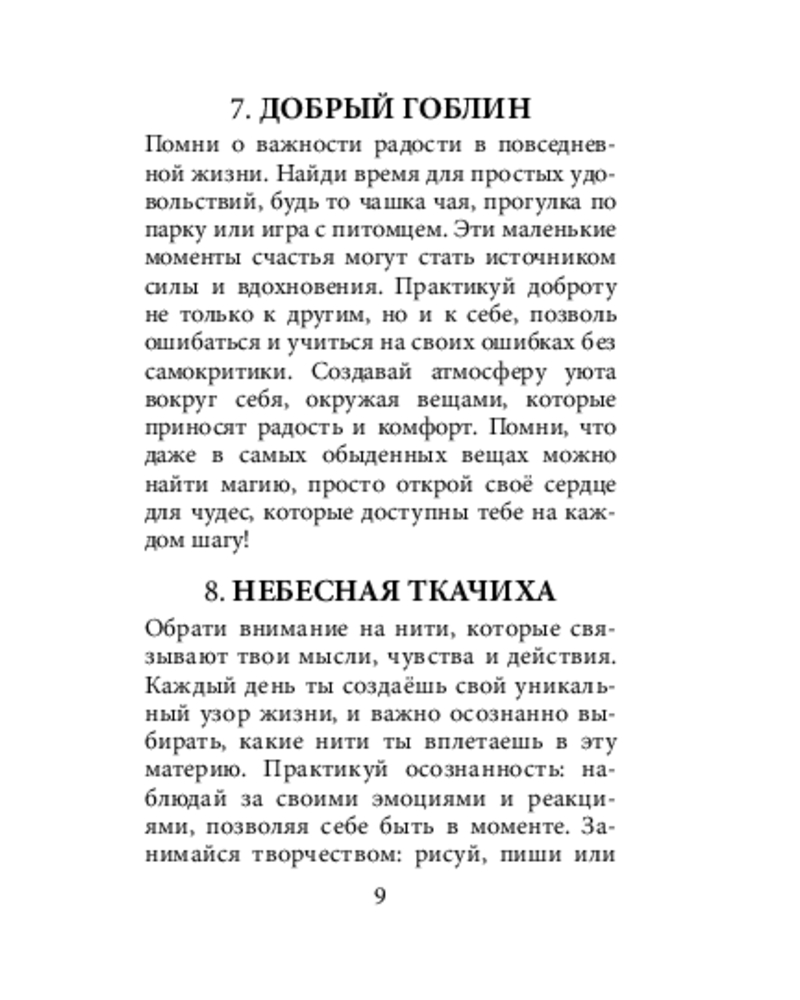 7. ДОБРЫЙ ГОБЛИН

Помни о важности радости в повседневной жизни. Найди время для простых удовольствий, будь то чашка чая, прогулка по парку или игра с питомцем. Эти маленькие моменты счастья могут стать источником силы и вдохновения. Практикуй доброту не только к другим, но и к себе, позволь ошибаться и учиться на своих ошибках без самокритики. Создавай атмосферу уюта вокруг себя, окружая вещами, которые приносят радость и комфорт. Помни, что даже в самых обыденных вещах можно найти магию, просто открой своё сердце для чудес, которые доступны тебе на каждом шагу!

8. НЕБЕСНАЯ ТКАЧИХА

Обрати внимание на нити, которые связывают твои мысли, чувства и действия. Каждый день ты создаёшь свой уникальный узор жизни, и важно осознанно выбирать, какие нити ты вплетаешь в эту материю. Практикуй осознанность: наблюдай за своими эмоциями и реакциями, позволяя себе быть в моменте. Занимайся творчеством: рисуй, пиши или

9